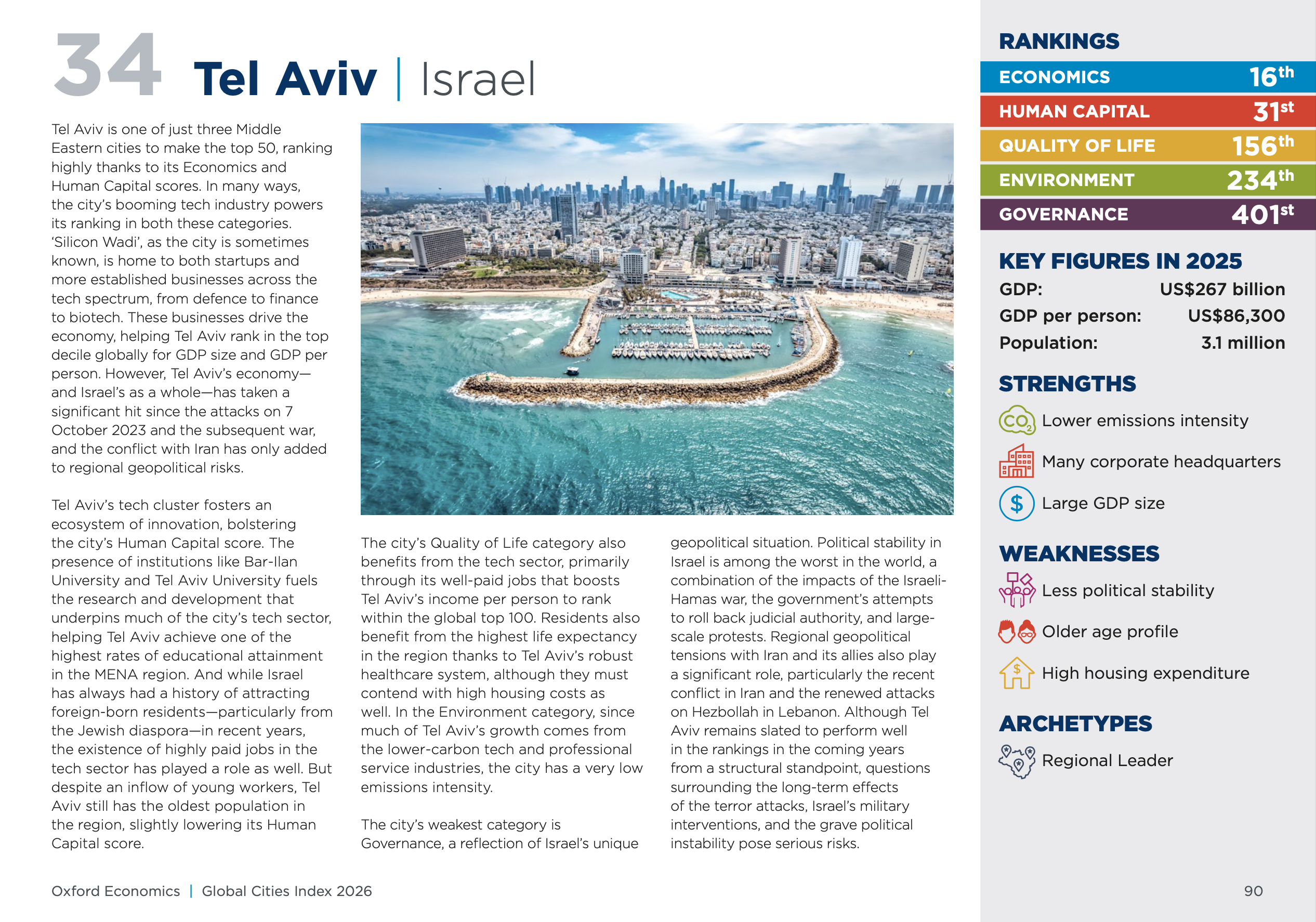 34 Tel Aviv | Israel

Tel Aviv is one of just three Middle Eastern cities to make the top 50, ranking highly thanks to its Economics and Human Capital scores. In many ways, the city's booming tech industry powers its ranking in both these categories. 'Silicon Wadi', as the city is sometimes known, is home to both startups and more established businesses across the tech spectrum, from defence to finance to biotech. These businesses drive the economy, helping Tel Aviv rank in the top decile globally for GDP size and GDP per person. However, Tel Aviv's economy—and Israel's as a whole—has taken a significant hit since the attacks on 7 October 2023 and the subsequent war, and the conflict with Iran has only added to regional geopolitical risks.

Tel Aviv's tech cluster fosters an ecosystem of innovation, bolstering the city's Human Capital score. The presence of institutions like Bar-Ilan University and Tel Aviv University fuels the research and development that underpins much of the city's tech sector, helping Tel Aviv achieve one of the highest rates of educational attainment in the MENA region. And while Israel has always had a history of attracting foreign-born residents—particularly from the Jewish diaspora—in recent years, the existence of highly paid jobs in the tech sector has played a role as well. But despite an inflow of young workers, Tel Aviv still has the oldest population in the region, slightly lowering its Human Capital score.

The city's Quality of Life category also benefits from the tech sector, primarily through its well-paid jobs that boosts Tel Aviv's income per person to rank within the global top 100. Residents also benefit from the highest life expectancy in the region thanks to Tel Aviv's robust healthcare system, although they must contend with high housing costs as well. In the Environment category, since much of Tel Aviv's growth comes from the lower-carbon tech and professional service industries, the city has a very low emissions intensity.

The city's weakest category is Governance, a reflection of Israel's unique geopolitical situation. Political stability in Israel is among the worst in the world, a combination of the impacts of the Israeli-Hamas war, the government's attempts to roll back judicial authority, and large-scale protests. Regional geopolitical tensions with Iran and its allies also play a significant role, particularly the recent conflict in Iran and the renewed attacks on Hezbollah in Lebanon. Although Tel Aviv remains slated to perform well in the rankings in the coming years from a structural standpoint, questions surrounding the long-term effects of the terror attacks, Israel's military interventions, and the grave political instability pose serious risks.

RANKINGS
ECONOMICS 16th
HUMAN CAPITAL 31st
QUALITY OF LIFE 156th
ENVIRONMENT 234th
GOVERNANCE 401st

KEY FIGURES IN 2025
GDP: US$267 billion
GDP per person: US$86,300
Population: 3.1 million

STRENGTHS
Lower emissions intensity
Many corporate headquarters
Large GDP size

WEAKNESSES
Less political stability
Older age profile
High housing expenditure

ARCHETYPES
Regional Leader

Oxford Economics | Global Cities Index 2026

90